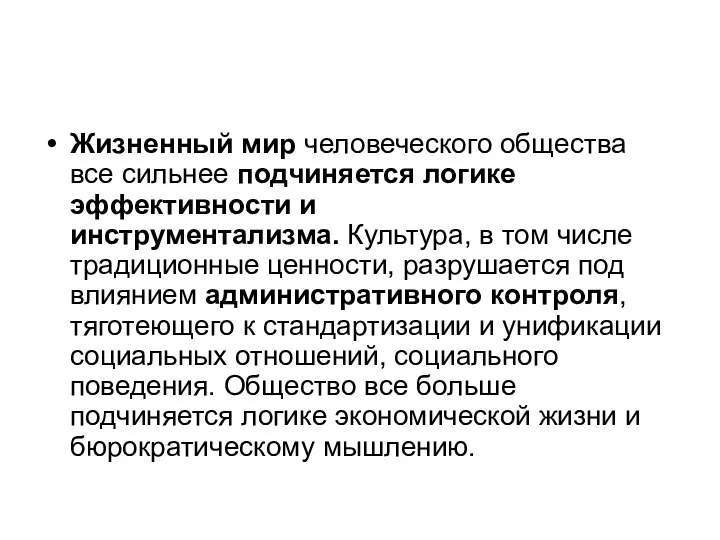 • Жизненный мир человеческого общества все сильнее подчиняется логике эффективности и инструментализма. Культура, в том числе традиционные ценности, разрушается под влиянием административного контроля, тяготеющего к стандартизации и унификации социальных отношений, социального поведения. Общество все больше подчиняется логике экономической жизни и бюрократическому мышлению.